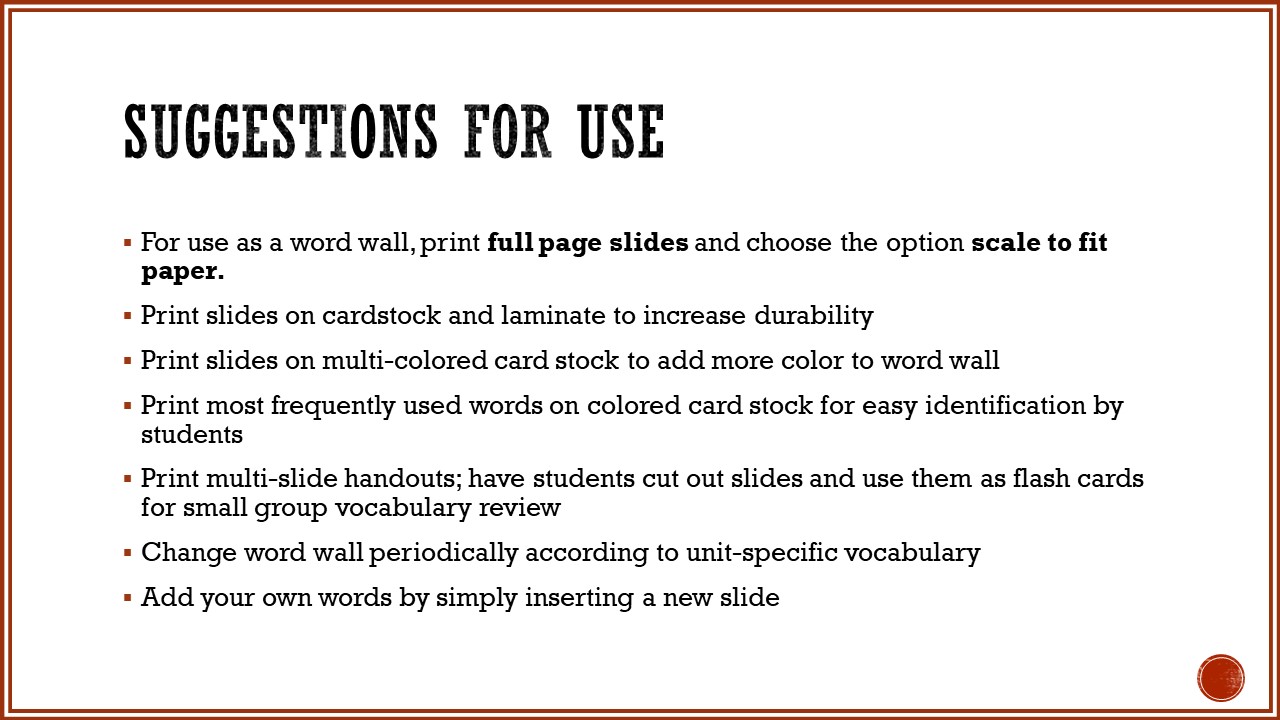 SUGGESTIONS FOR USE

• For use as a word wall, print full page slides and choose the option scale to fit paper.
• Print slides on cardstock and laminate to increase durability
• Print slides on multi-colored card stock to add more color to word wall
• Print most frequently used words on colored card stock for easy identification by students
• Print multi-slide handouts; have students cut out slides and use them as flash cards for small group vocabulary review
• Change word wall periodically according to unit-specific vocabulary
• Add your own words by simply inserting a new slide